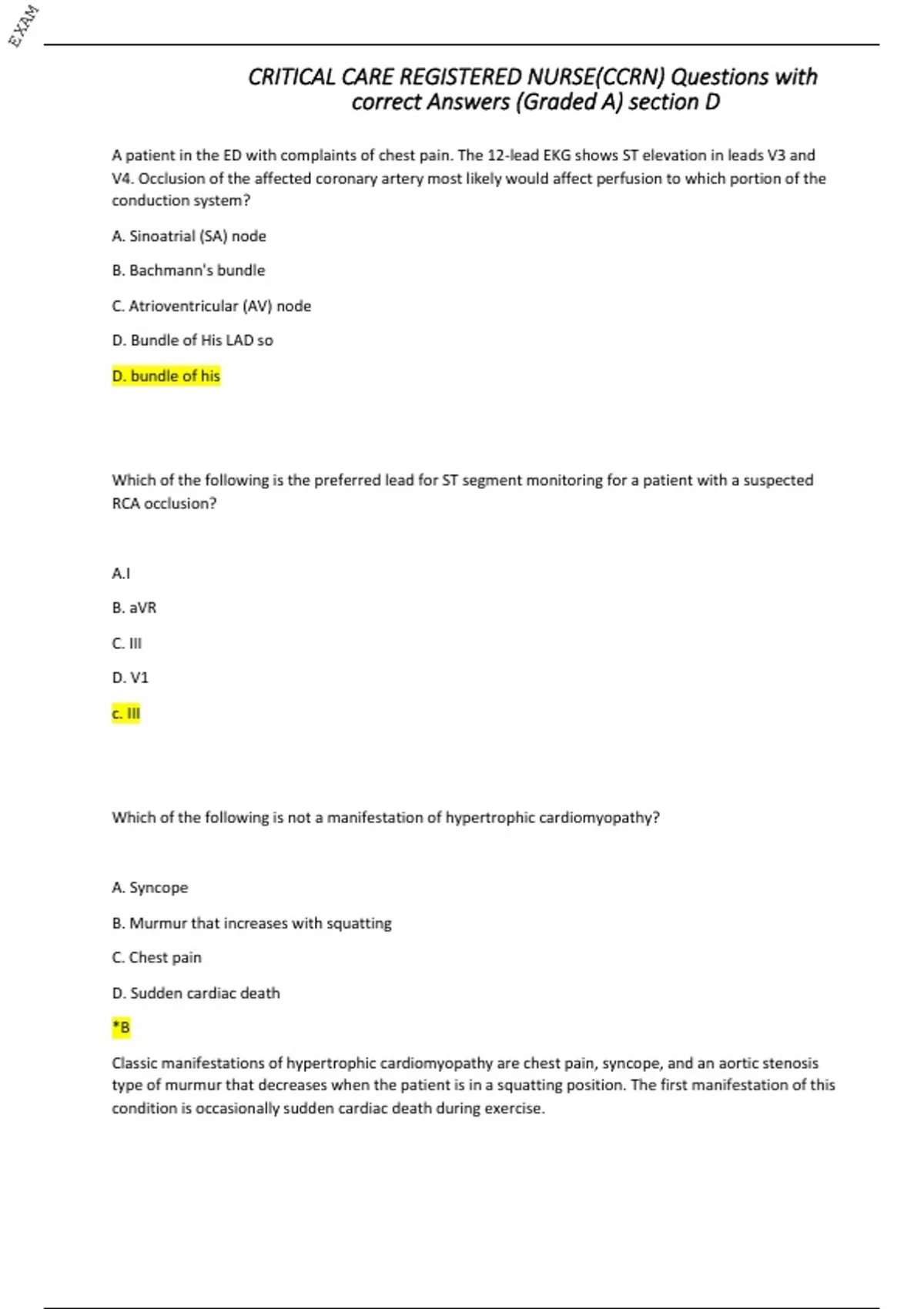 EXAM

CRITICAL CARE REGISTERED NURSE(CCRN) Questions with correct Answers (Graded A) section D

A patient in the ED with complaints of chest pain. The 12-lead EKG shows ST elevation in leads V3 and V4. Occlusion of the affected coronary artery most likely would affect perfusion to which portion of the conduction system?

A. Sinoatrial (SA) node

B. Bachmann's bundle

C. Atrioventricular (AV) node

D. Bundle of His LAD so

D. bundle of his

Which of the following is the preferred lead for ST segment monitoring for a patient with a suspected RCA occlusion?

A.I

B. aVR

C. III

D. V1

c. III

Which of the following is not a manifestation of hypertrophic cardiomyopathy?

A. Syncope

B. Murmur that increases with squatting

C. Chest pain

D. Sudden cardiac death

*B

Classic manifestations of hypertrophic cardiomyopathy are chest pain, syncope, and an aortic stenosis type of murmur that decreases when the patient is in a squatting position. The first manifestation of this condition is occasionally sudden cardiac death during exercise.